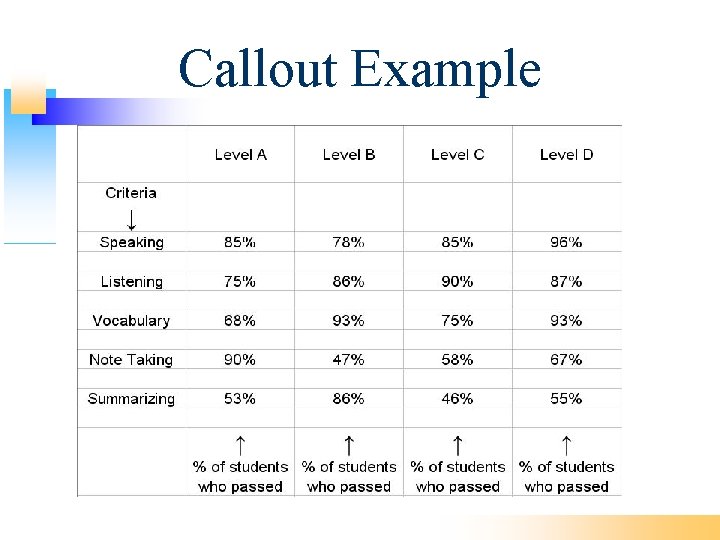 Callout Example

| | Level A | Level B | Level C | Level D |
|---|---|---|---|---|
| Criteria ↓ | | | | |
| Speaking | 85% | 78% | 85% | 96% |
| Listening | 75% | 86% | 90% | 87% |
| Vocabulary | 68% | 93% | 75% | 93% |
| Note Taking | 90% | 47% | 58% | 67% |
| Summarizing | 53% | 86% | 46% | 55% |
| | ↑ % of students who passed | ↑ % of students who passed | ↑ % of students who passed | ↑ % of students who passed |